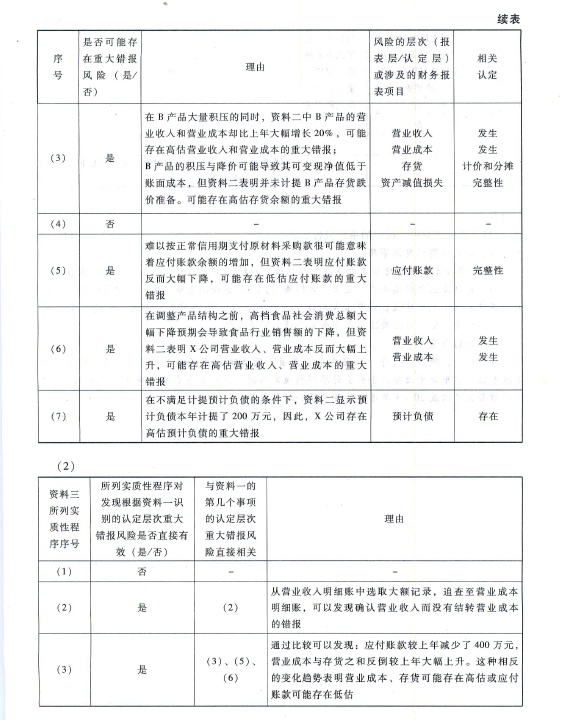 续表

| 序号 | 是否可能存在重大错报风险（是/否） | 理由 | 风险的层次（报表层/认定层）或涉及的财务报表项目 | 相关认定 |
|---|---|---|---|---|
| (3) | 是 | 在B产品大量积压的同时，资料二中B产品的营业收入和营业成本却比上年大幅增长20%，可能存在高估营业收入和营业成本的重大错报；B产品的积压与降价可能导致其可变现净值低于账面成本，但资料二表明并未计提B产品存货跌价准备。可能存在高估存货余额的重大错报 | 营业收入 营业成本 存货 资产减值损失 | 发生 发生 计价和分摊 完整性 |
| (4) | 否 | - | - | - |
| (5) | 是 | 难以按正常信用期支付原材料采购款很可能意味着应付账款余额的增加，但资料二表明应付账款反而大幅下降，可能存在低估应付账款的重大错报 | 应付账款 | 完整性 |
| (6) | 是 | 在调整产品结构之前，高档食品社会消费总额大幅下降预期会导致食品行业销售额的下降，但资料二表明X公司营业收入、营业成本反而大幅上升，可能存在高估营业收入、营业成本的重大错报 | 营业收入 营业成本 | 发生 发生 |
| (7) | 是 | 在不满足计提预计负债的条件下，资料二显示预计负债本年计提了200万元，因此，X公司存在高估预计负债的重大错报 | 预计负债 | 存在 |

（2）

| 资料三所列实质性程序序号 | 所列实质性程序对发现根据资料一识别的认定层次重大错报风险是否直接有效（是/否） | 与资料一的第几个事项的认定层次重大错报风险直接相关 | 理由 |
|---|---|---|---|
| (1) | 否 | - | - |
| (2) | 是 | (2) | 从营业收入明细账中选取大额记录，追查至营业成本明细账，可以发现确认营业收入而没有结转营业成本的错报 |
| (3) | 是 | (3)、(5)、(6) | 通过比较可以发现：应付账款较上年减少了400万元，营业成本与存货之和反倒较上年大幅上升。这种相反的变化趋势表明营业成本、存货可能存在高估或应付账款可能存在低估 |